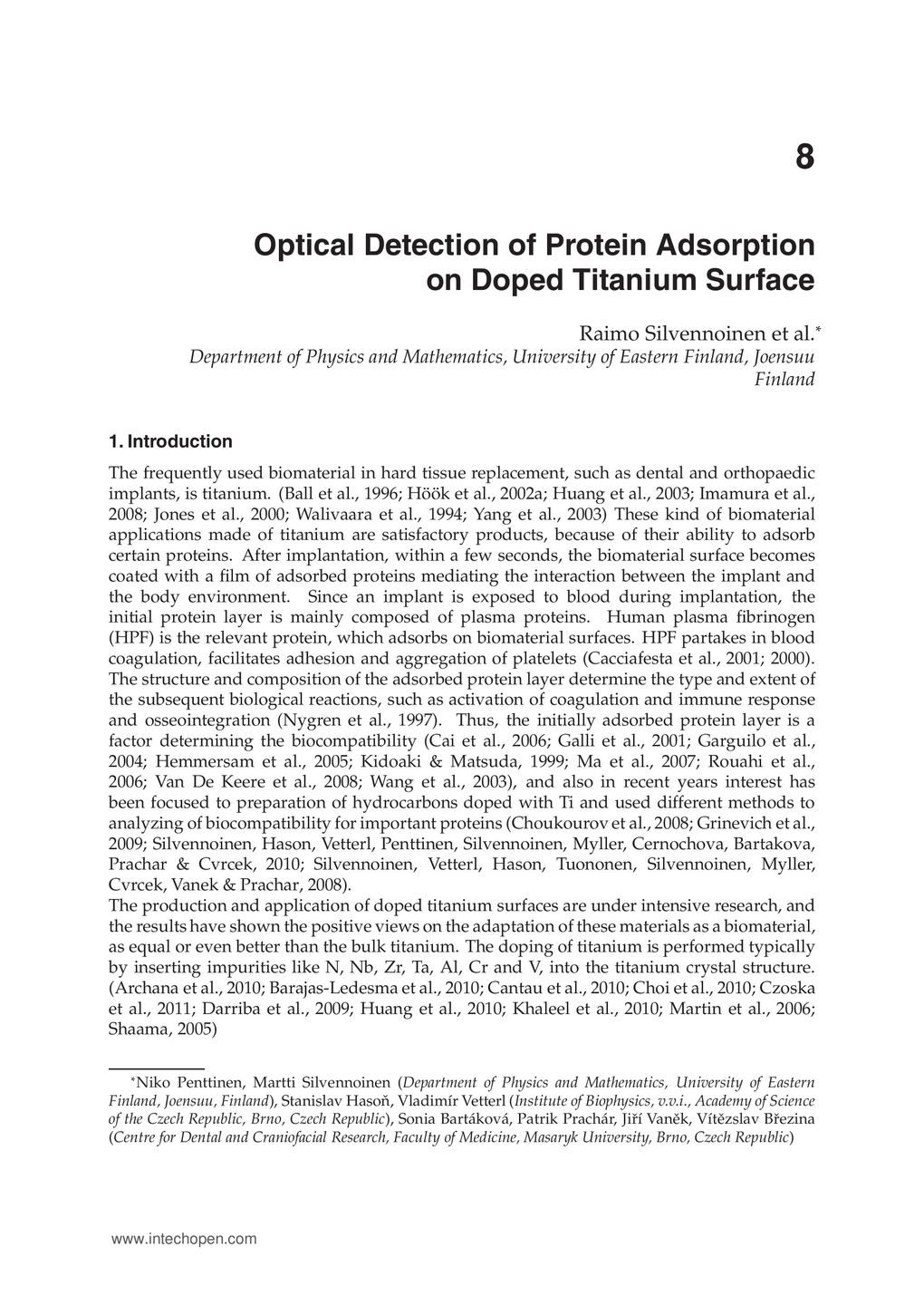 8

Optical Detection of Protein Adsorption on Doped Titanium Surface

Raimo Silvennoinen et al.*
Department of Physics and Mathematics, University of Eastern Finland, Joensuu Finland

1. Introduction

The frequently used biomaterial in hard tissue replacement, such as dental and orthopaedic implants, is titanium. (Ball et al., 1996; Höök et al., 2002a; Huang et al., 2003; Imamura et al., 2008; Jones et al., 2000; Walivaara et al., 1994; Yang et al., 2003) These kind of biomaterial applications made of titanium are satisfactory products, because of their ability to adsorb certain proteins. After implantation, within a few seconds, the biomaterial surface becomes coated with a film of adsorbed proteins mediating the interaction between the implant and the body environment. Since an implant is exposed to blood during implantation, the initial protein layer is mainly composed of plasma proteins. Human plasma fibrinogen (HPF) is the relevant protein, which adsorbs on biomaterial surfaces. HPF partakes in blood coagulation, facilitates adhesion and aggregation of platelets (Cacciafesta et al., 2001; 2000). The structure and composition of the adsorbed protein layer determine the type and extent of the subsequent biological reactions, such as activation of coagulation and immune response and osseointegration (Nygren et al., 1997). Thus, the initially adsorbed protein layer is a factor determining the biocompatibility (Cai et al., 2006; Galli et al., 2001; Garguilo et al., 2004; Hemmersam et al., 2005; Kidoaki & Matsuda, 1999; Ma et al., 2007; Rouahi et al., 2006; Van De Keere et al., 2008; Wang et al., 2003), and also in recent years interest has been focused to preparation of hydrocarbons doped with Ti and used different methods to analyzing of biocompatibility for important proteins (Choukourov et al., 2008; Grinevich et al., 2009; Silvennoinen, Hason, Vetterl, Penttinen, Silvennoinen, Myller, Cernochova, Bartakova, Prachar & Cvrcek, 2010; Silvennoinen, Vetterl, Hason, Tuononen, Silvennoinen, Myller, Cvrcek, Vanek & Prachar, 2008).
The production and application of doped titanium surfaces are under intensive research, and the results have shown the positive views on the adaptation of these materials as a biomaterial, as equal or even better than the bulk titanium. The doping of titanium is performed typically by inserting impurities like N, Nb, Zr, Ta, Al, Cr and V, into the titanium crystal structure. (Archana et al., 2010; Barajas-Ledesma et al., 2010; Cantau et al., 2010; Choi et al., 2010; Czoska et al., 2011; Darriba et al., 2009; Huang et al., 2010; Khaleel et al., 2010; Martin et al., 2006; Shaama, 2005)

*Niko Penttinen, Martti Silvennoinen (Department of Physics and Mathematics, University of Eastern Finland, Joensuu, Finland), Stanislav Hasoň, Vladimír Vetterl (Institute of Biophysics, v.v.i., Academy of Science of the Czech Republic, Brno, Czech Republic), Sonia Bartáková, Patrik Prachár, Jiří Vaněk, Vítězslav Březina (Centre for Dental and Craniofacial Research, Faculty of Medicine, Masaryk University, Brno, Czech Republic)

www.intechopen.com